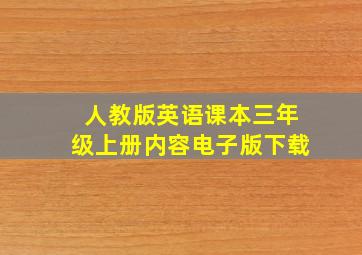 人教版英语课本三年级上册内容电子版下载